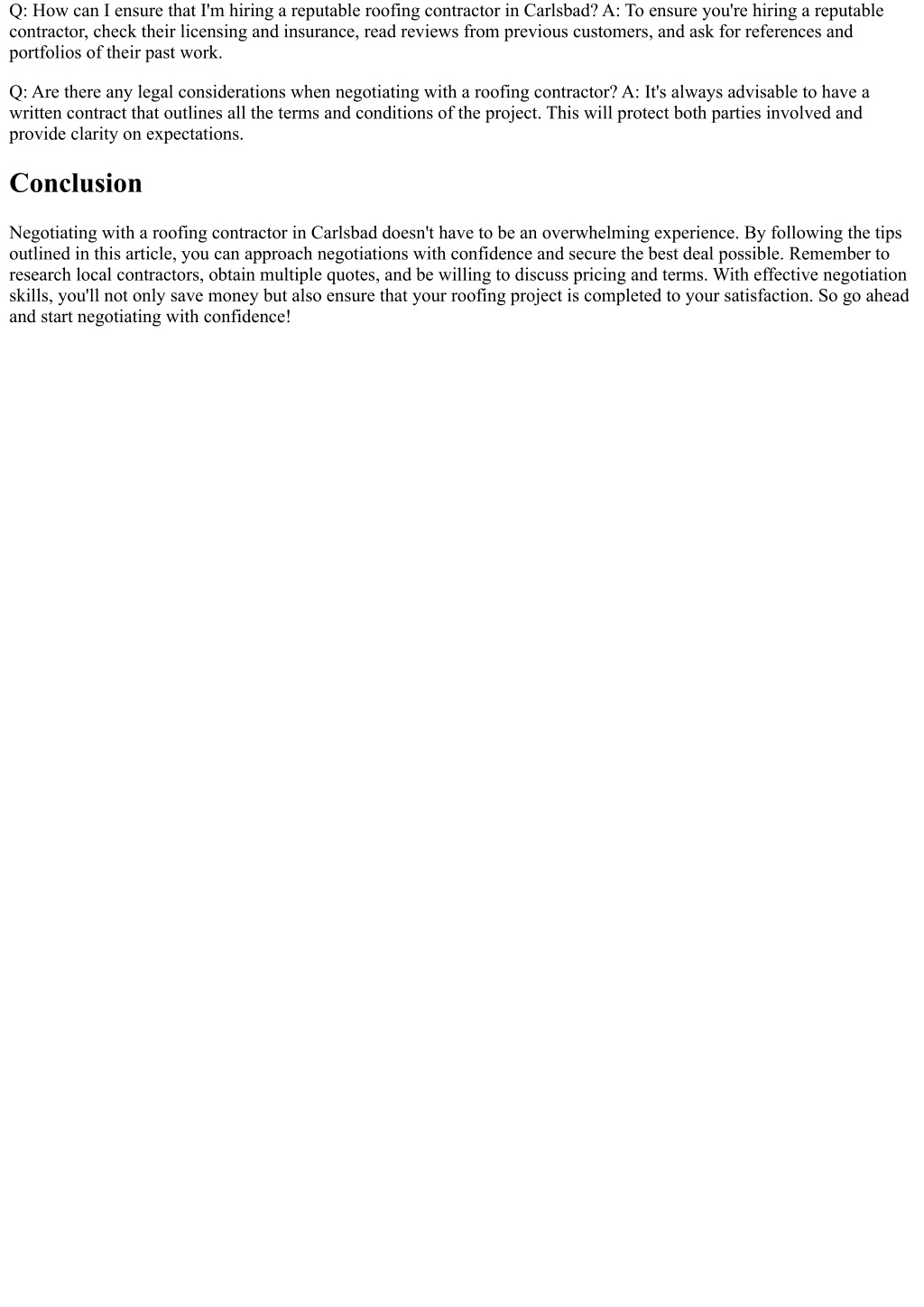 Q: How can I ensure that I'm hiring a reputable roofing contractor in Carlsbad? A: To ensure you're hiring a reputable contractor, check their licensing and insurance, read reviews from previous customers, and ask for references and portfolios of their past work.

Q: Are there any legal considerations when negotiating with a roofing contractor? A: It's always advisable to have a written contract that outlines all the terms and conditions of the project. This will protect both parties involved and provide clarity on expectations.

Conclusion

Negotiating with a roofing contractor in Carlsbad doesn't have to be an overwhelming experience. By following the tips outlined in this article, you can approach negotiations with confidence and secure the best deal possible. Remember to research local contractors, obtain multiple quotes, and be willing to discuss pricing and terms. With effective negotiation skills, you'll not only save money but also ensure that your roofing project is completed to your satisfaction. So go ahead and start negotiating with confidence!